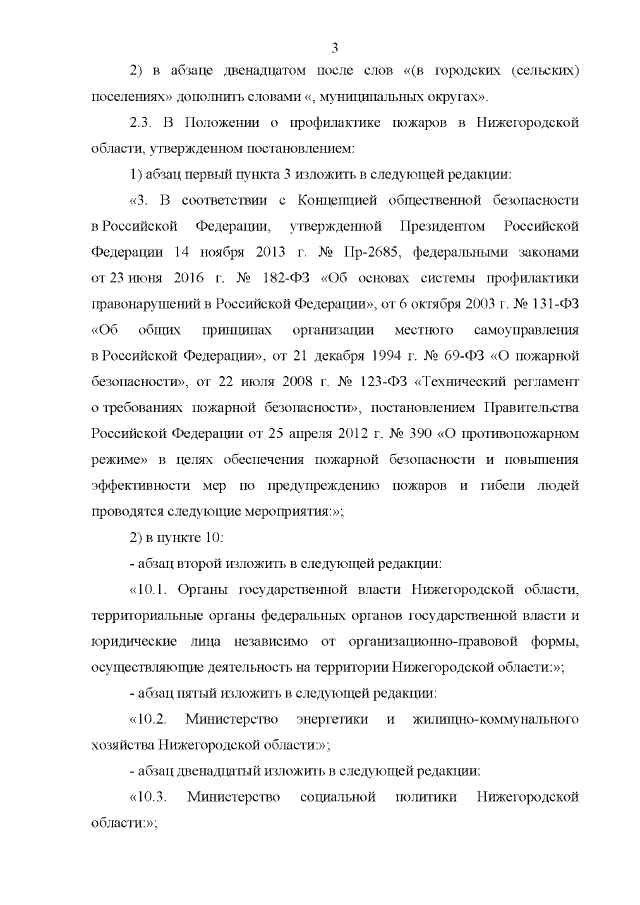 3

2) в абзаце двенадцатом после слов «(в городских (сельских) поселениях» дополнить словами «, муниципальных округах».

2.3. В Положении о профилактике пожаров в Нижегородской области, утвержденном постановлением:

1) абзац первый пункта 3 изложить в следующей редакции:

«3. В соответствии с Концепцией общественной безопасности в Российской Федерации, утвержденной Президентом Российской Федерации 14 ноября 2013 г. № Пр-2685, федеральными законами от 23 июня 2016 г. № 182-ФЗ «Об основах системы профилактики правонарушений в Российской Федерации», от 6 октября 2003 г. № 131-ФЗ «Об общих принципах организации местного самоуправления в Российской Федерации», от 21 декабря 1994 г. № 69-ФЗ «О пожарной безопасности», от 22 июля 2008 г. № 123-ФЗ «Технический регламент о требованиях пожарной безопасности», постановлением Правительства Российской Федерации от 25 апреля 2012 г. № 390 «О противопожарном режиме» в целях обеспечения пожарной безопасности и повышения эффективности мер по предупреждению пожаров и гибели людей проводятся следующие мероприятия:»;

2) в пункте 10:

- абзац второй изложить в следующей редакции:

«10.1. Органы государственной власти Нижегородской области, территориальные органы федеральных органов государственной власти и юридические лица независимо от организационно-правовой формы, осуществляющие деятельность на территории Нижегородской области:»;

- абзац пятый изложить в следующей редакции:

«10.2. Министерство энергетики и жилищно-коммунального хозяйства Нижегородской области:»;

- абзац двенадцатый изложить в следующей редакции:

«10.3. Министерство социальной политики Нижегородской области:»;